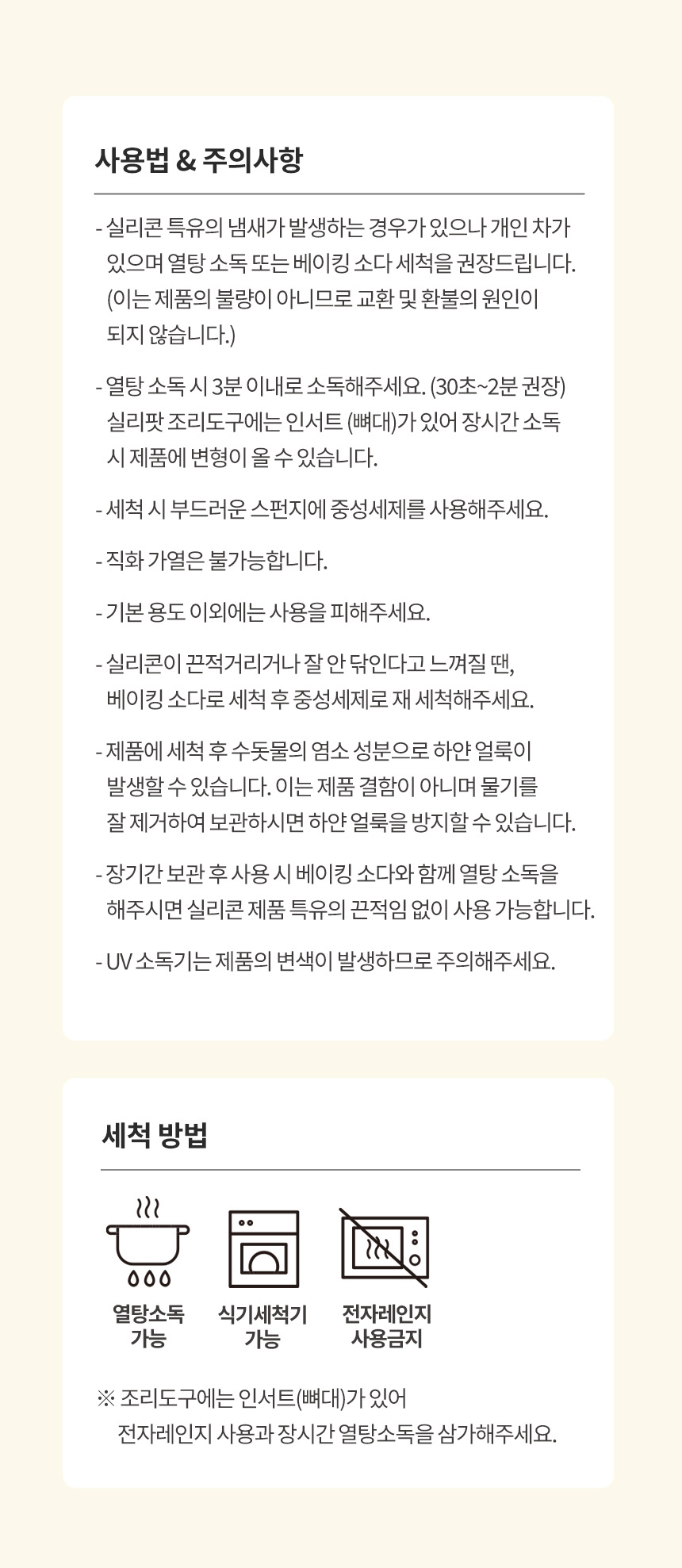 사용법 & 주의사항

- 실리콘 특유의 냄새가 발생하는 경우가 있으나 개인 차가 있으며 열탕 소독 또는 베이킹 소다 세척을 권장드립니다. (이는 제품의 불량이 아니므로 교환 및 환불의 원인이 되지 않습니다.)

- 열탕 소독 시 3분 이내로 소독해주세요. (30초~2분 권장) 실리팟 조리도구에는 인서트 (뼈대)가 있어 장시간 소독 시 제품에 변형이 올 수 있습니다.

- 세척 시 부드러운 스펀지에 중성세제를 사용해주세요.

- 직화 가열은 불가능합니다.

- 기본 용도 이외에는 사용을 피해주세요.

- 실리콘이 끈적거리거나 잘 안 닦인다고 느껴질 땐, 베이킹 소다로 세척 후 중성세제로 재 세척해주세요.

- 제품에 세척 후 수돗물의 염소 성분으로 하얀 얼룩이 발생할 수 있습니다. 이는 제품 결함이 아니며 물기를 잘 제거하여 보관하시면 하얀 얼룩을 방지할 수 있습니다.

- 장기간 보관 후 사용 시 베이킹 소다와 함께 열탕 소독을 해주시면 실리콘 제품 특유의 끈적임 없이 사용 가능합니다.

- UV 소독기는 제품의 변색이 발생하므로 주의해주세요.

세척 방법

열탕소독 가능

식기세척기 가능

전자레인지 사용금지

※ 조리도구에는 인서트(뼈대)가 있어 전자레인지 사용과 장시간 열탕소독을 삼가해주세요.